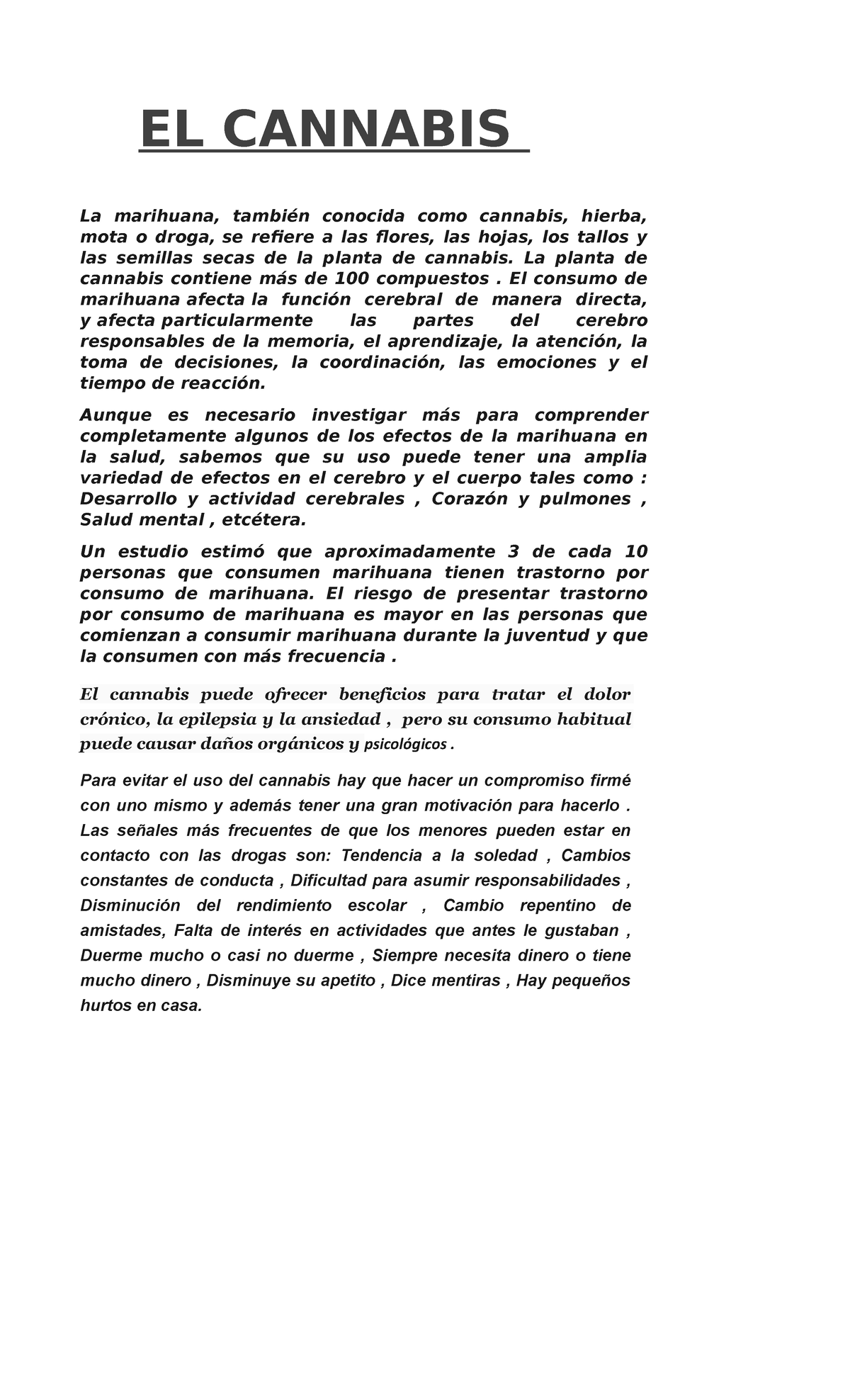 EL CANNABIS

La marihuana, también conocida como cannabis, hierba, mota o droga, se refiere a las flores, las hojas, los tallos y las semillas secas de la planta de cannabis. La planta de cannabis contiene más de 100 compuestos . El consumo de marihuana afecta la función cerebral de manera directa, y afecta particularmente las partes del cerebro responsables de la memoria, el aprendizaje, la atención, la toma de decisiones, la coordinación, las emociones y el tiempo de reacción.

Aunque es necesario investigar más para comprender completamente algunos de los efectos de la marihuana en la salud, sabemos que su uso puede tener una amplia variedad de efectos en el cerebro y el cuerpo tales como : Desarrollo y actividad cerebrales , Corazón y pulmones , Salud mental , etcétera.

Un estudio estimó que aproximadamente 3 de cada 10 personas que consumen marihuana tienen trastorno por consumo de marihuana. El riesgo de presentar trastorno por consumo de marihuana es mayor en las personas que comienzan a consumir marihuana durante la juventud y que la consumen con más frecuencia .

El cannabis puede ofrecer beneficios para tratar el dolor crónico, la epilepsia y la ansiedad , pero su consumo habitual puede causar daños orgánicos y psicológicos .

Para evitar el uso del cannabis hay que hacer un compromiso firmé con uno mismo y además tener una gran motivación para hacerlo . Las señales más frecuentes de que los menores pueden estar en contacto con las drogas son: Tendencia a la soledad , Cambios constantes de conducta , Dificultad para asumir responsabilidades , Disminución del rendimiento escolar , Cambio repentino de amistades, Falta de interés en actividades que antes le gustaban , Duerme mucho o casi no duerme , Siempre necesita dinero o tiene mucho dinero , Disminuye su apetito , Dice mentiras , Hay pequeños hurtos en casa.